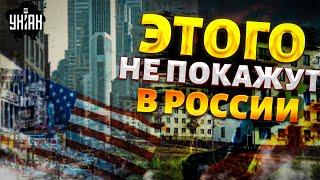 УНІАН

ЭТОГО
НЕ ПОКАЖУТ
В РОССИИ